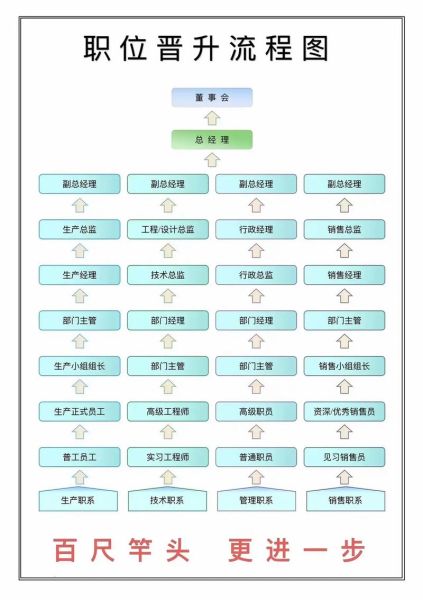 职位晋升流程图

董事会

总经理

副总经理
生产总监
生产经理
部门主管
生产小组组长
生产正式员工
普工员工
生产职系

副总经理
工程/设计总监
技术总监
部门经理
部门主管
高级工程师
实习工程师
技术职系

副总经理
行政经理
行政总监
部门经理
部门主管
高级职员
普通职员
管理职系

副总经理
销售总监
销售经理
部门主管
销售小组组长
资深/优秀销售员
见习销售员
销售职系

百尺竿头 更进一步